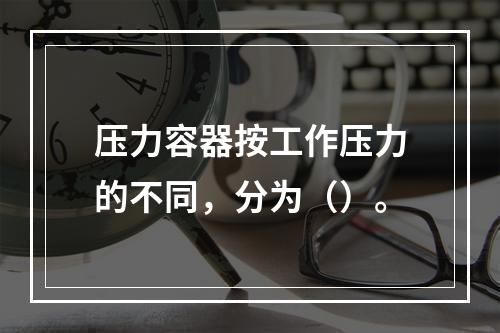 压力容器按工作压力的不同，分为（）。